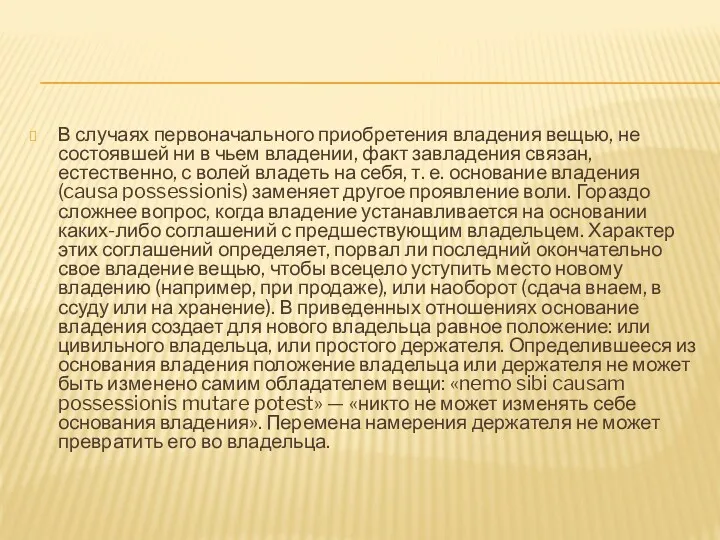 В случаях первоначального приобретения владения вещью, не состоявшей ни в чьем владении, факт завладения связан, естественно, с волей владеть на себя, т. е. основание владения (causa possessionis) заменяет другое проявление воли. Гораздо сложнее вопрос, когда владение устанавливается на основании каких-либо соглашений с предшествующим владельцем. Характер этих соглашений определяет, порвал ли последний окончательно свое владение вещью, чтобы всецело уступить место новому владению (например, при продаже), или наоборот (сдача внаем, в ссуду или на хранение). В приведенных отношениях основание владения создает для нового владельца равное положение: или цивильного владельца, или простого держателя. Определившееся из основания владения положение владельца или держателя не может быть изменено самим обладателем вещи: «nemo sibi causam possessionis mutare potest» — «никто не может изменять себе основания владения». Перемена намерения держателя не может превратить его во владельца.